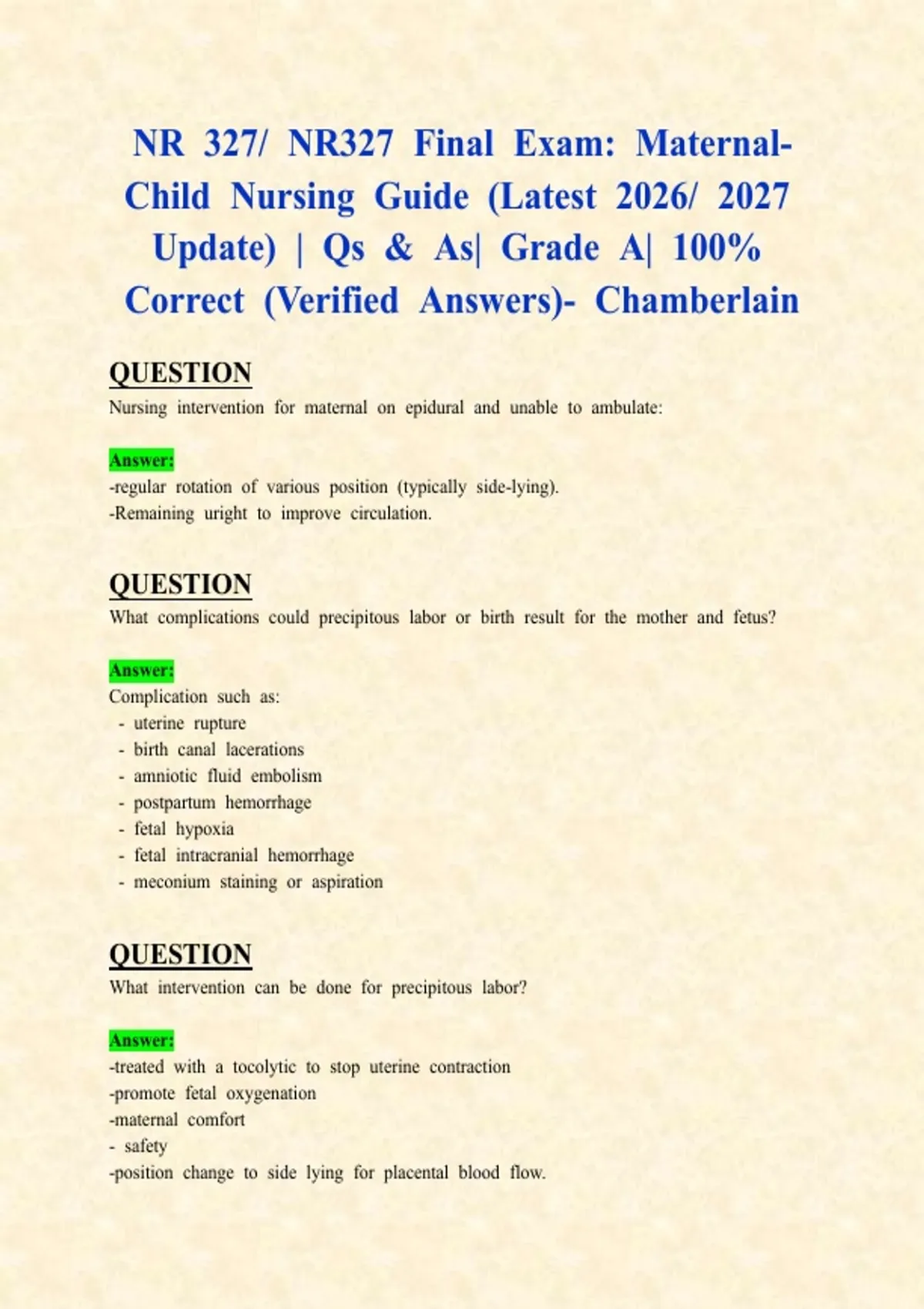 NR 327/ NR327 Final Exam: Maternal-Child Nursing Guide (Latest 2026/ 2027 Update) | Qs & As| Grade A| 100% Correct (Verified Answers)- Chamberlain

QUESTION

Nursing intervention for maternal on epidural and unable to ambulate:

Answer:

-regular rotation of various position (typically side-lying).
-Remaining uright to improve circulation.

QUESTION

What complications could precipitous labor or birth result for the mother and fetus?

Answer:

Complication such as:
- uterine rupture
- birth canal lacerations
- amniotic fluid embolism
- postpartum hemorrhage
- fetal hypoxia
- fetal intracranial hemorrhage
- meconium staining or aspiration

QUESTION

What intervention can be done for precipitous labor?

Answer:

-treated with a tocolytic to stop uterine contraction
-promote fetal oxygenation
-maternal comfort
- safety
-position change to side lying for placental blood flow.